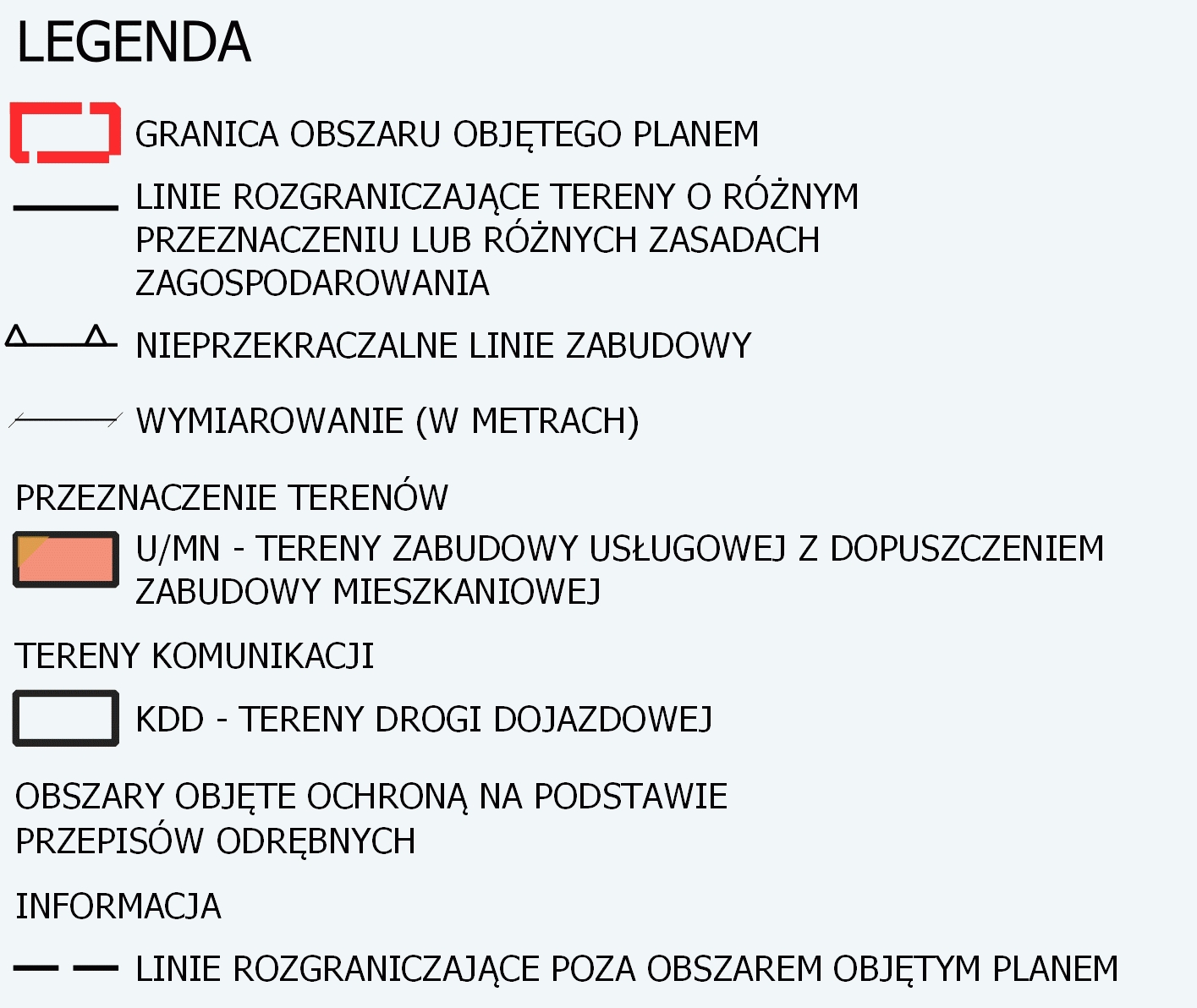 LEGENDA

GRANICA OBSZARU OBJĘTEGO PLANEM

LINIE ROZGRANICZAJĄCE TERENY O RÓŻNYM PRZEZNACZENIU LUB RÓŻNYCH ZASADACH ZAGOSPODAROWANIA

NIEPRZEKRACZALNE LINIE ZABUDOWY

WYMIAROWANIE (W METRACH)

PRZEZNACZENIE TERENÓW

U/MN - TERENY ZABUDOWY USŁUGOWEJ Z DOPUSZCZENIEM ZABUDOWY MIESZKANIOWEJ

TERENY KOMUNIKACJI

KDD - TERENY DROGI DOJAZDOWEJ

OBSZARY OBJĘTE OCHRONĄ NA PODSTAWIE PRZEPISÓW ODRĘBNYCH

INFORMACJA

LINIE ROZGRANICZAJĄCE POZA OBSZAREM OBJĘTYM PLANEM